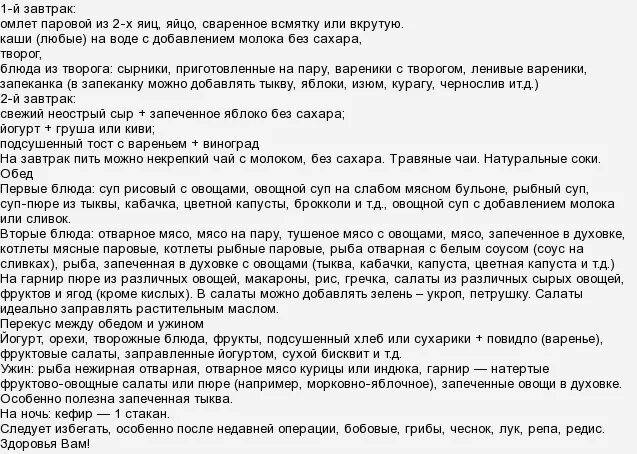 1-й завтрак:
омлет паровой из 2-х яиц, яйцо, сваренное всмятку или вкрутую.
каши (любые) на воде с добавлением молока без сахара,
творог,
блюда из творога: сырники, приготовленные на пару, вареники с творогом, ленивые вареники, запеканка (в запеканку можно добавлять тыкву, яблоки, изюм, курагу, чернослив ит.д.)
2-й завтрак:
свежий неострый сыр + запеченное яблоко без сахара;
йогурт + груша или киви;
подсушенный тост с вареньем + виноград
На завтрак пить можно некрепкий чай с молоком, без сахара. Травяные чаи. Натуральные соки.
Обед
Первые блюда: суп рисовый с овощами, овощной суп на слабом мясном бульоне, рыбный суп, суп-пюре из тыквы, кабачка, цветной капусты, брокколи и т.д., овощной суп с добавлением молока или сливок.
Вторые блюда: отварное мясо, мясо на пару, тушеное мясо с овощами, мясо, запеченное в духовке, котлеты мясные паровые, котлеты рыбные паровые, рыба отварная с белым соусом (соус на сливках), рыба, запеченная в духовке с овощами (тыква, кабачки, капуста, цветная капуста и т.д.)
На гарнир пюре из различных овощей, макароны, рис, гречка, салаты из различных сырых овощей, фруктов и ягод (кроме кислых). В салаты можно добавлять зелень – укроп, петрушку. Салаты идеально заправлять растительным маслом.
Перекус между обедом и ужином
Йогурт, орехи, творожные блюда, фрукты, подсушенный хлеб или сухарики + повидло (варенье), фруктовые салаты, заправленные йогуртом, сухой бисквит и т.д.
Ужин: рыба нежирная отварная, отварное мясо курицы или индюка, гарнир — натертые фруктово-овощные салаты или пюре (например, морковно-яблочное), запеченные овощи в духовке. Особенно полезна запеченная тыква.
На ночь: кефир — 1 стакан.
Следует избегать, особенно после недавней операции, бобовые, грибы, чеснок, лук, репа, редис.
Здоровья Вам!